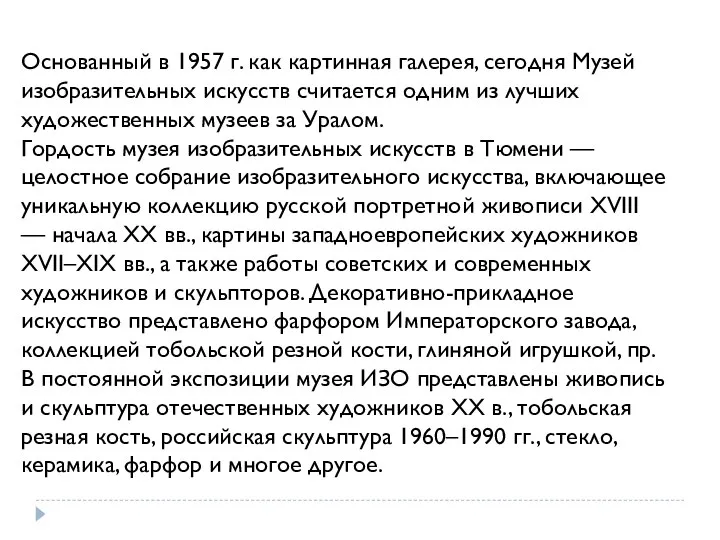 Основанный в 1957 г. как картинная галерея, сегодня Музей изобразительных искусств считается одним из лучших художественных музеев за Уралом.
Гордость музея изобразительных искусств в Тюмени — целостное собрание изобразительного искусства, включающее уникальную коллекцию русской портретной живописи XVIII — начала XX вв., картины западноевропейских художников XVII–XIX вв., а также работы советских и современных художников и скульпторов. Декоративно-прикладное искусство представлено фарфором Императорского завода, коллекцией тобольской резной кости, глиняной игрушкой, пр. В постоянной экспозиции музея ИЗО представлены живопись и скульптура отечественных художников XX в., тобольская резная кость, российская скульптура 1960–1990 гг., стекло, керамика, фарфор и многое другое.